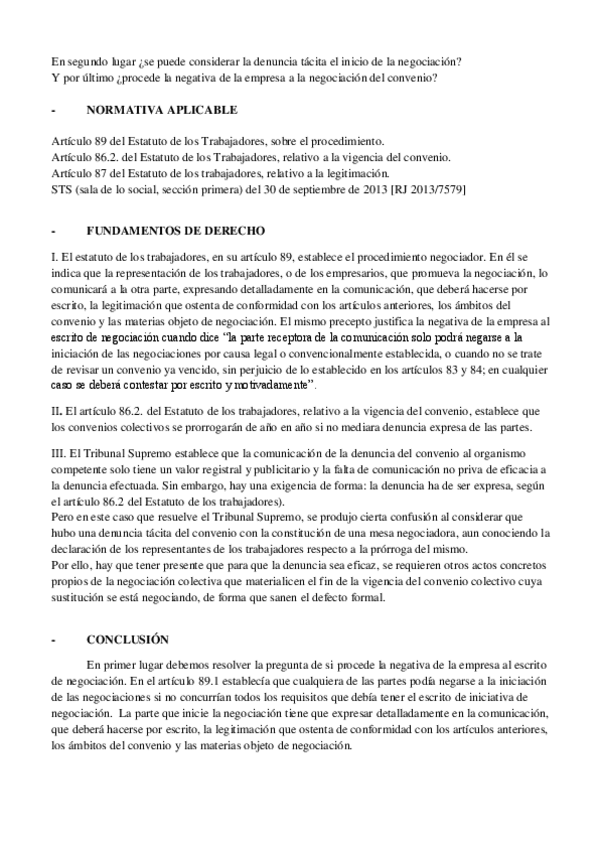 En segundo lugar ¿se puede considerar la denuncia tácita el inicio de la negociación?
Y por último ¿procede la negativa de la empresa a la negociación del convenio?

- NORMATIVA APLICABLE

Artículo 89 del Estatuto de los Trabajadores, sobre el procedimiento.
Artículo 86.2. del Estatuto de los Trabajadores, relativo a la vigencia del convenio.
Artículo 87 del Estatuto de los trabajadores, relativo a la legitimación.
STS (sala de lo social, sección primera) del 30 de septiembre de 2013 [RJ 2013/7579]

- FUNDAMENTOS DE DERECHO

I. El estatuto de los trabajadores, en su artículo 89, establece el procedimiento negociador. En él se indica que la representación de los trabajadores, o de los empresarios, que promueva la negociación, lo comunicará a la otra parte, expresando detalladamente en la comunicación, que deberá hacerse por escrito, la legitimación que ostenta de conformidad con los artículos anteriores, los ámbitos del convenio y las materias objeto de negociación. El mismo precepto justifica la negativa de la empresa al escrito de negociación cuando dice "la parte receptora de la comunicación solo podrá negarse a la iniciación de las negociaciones por causa legal o convencionalmente establecida, o cuando no se trate de revisar un convenio ya vencido, sin perjuicio de lo establecido en los artículos 83 y 84; en cualquier caso se deberá contestar por escrito y motivadamente".

II. El artículo 86.2. del Estatuto de los trabajadores, relativo a la vigencia del convenio, establece que los convenios colectivos se prorrogarán de año en año si no mediara denuncia expresa de las partes.

III. El Tribunal Supremo establece que la comunicación de la denuncia del convenio al organismo competente solo tiene un valor registral y publicitario y la falta de comunicación no priva de eficacia a la denuncia efectuada. Sin embargo, hay una exigencia de forma: la denuncia ha de ser expresa, según el artículo 86.2 del Estatuto de los trabajadores).
Pero en este caso que resuelve el Tribunal Supremo, se produjo cierta confusión al considerar que hubo una denuncia tácita del convenio con la constitución de una mesa negociadora, aun conociendo la declaración de los representantes de los trabajadores respecto a la prórroga del mismo.
Por ello, hay que tener presente que para que la denuncia sea eficaz, se requieren otros actos concretos propios de la negociación colectiva que materialicen el fin de la vigencia del convenio colectivo cuya sustitución se está negociando, de forma que sanen el defecto formal.

- CONCLUSIÓN

En primer lugar debemos resolver la pregunta de si procede la negativa de la empresa al escrito de negociación. En el artículo 89.1 establecía que cualquiera de las partes podía negarse a la iniciación de las negociaciones si no concurrían todos los requisitos que debía tener el escrito de iniciativa de negociación. La parte que inicie la negociación tiene que expresar detalladamente en la comunicación, que deberá hacerse por escrito, la legitimación que ostenta de conformidad con los artículos anteriores, los ámbitos del convenio y las materias objeto de negociación.